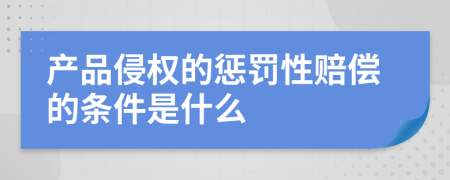 产品侵权的惩罚性赔偿的条件是什么